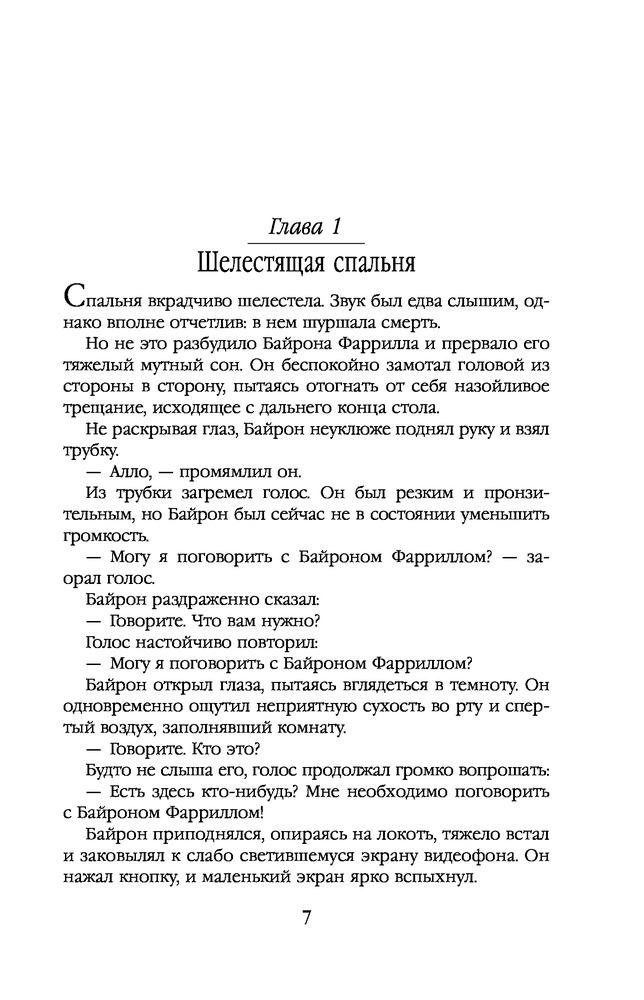 Глава 1
Шелестящая спальня

Спальня вкрадчиво шелестела. Звук был едва слышим, однако вполне отчетлив: в нем шуршала смерть.

Но не это разбудило Байрона Фаррилла и прервало его тяжелый мутный сон. Он беспокойно замотал головой из стороны в сторону, пытаясь отогнать от себя назойливое трещание, исходящее с дальнего конца стола.

Не раскрывая глаз, Байрон неуклюже поднял руку и взял трубку.

— Алло, — промямлил он.

Из трубки загремел голос. Он был резким и пронзительным, но Байрон был сейчас не в состоянии уменьшить громкость.

— Могу я поговорить с Байроном Фарриллом? — заорал голос.

Байрон раздраженно сказал:

— Говорите. Что вам нужно?

Голос настойчиво повторил:

— Могу я поговорить с Байроном Фарриллом?

Байрон открыл глаза, пытаясь вглядеться в темноту. Он одновременно ощутил неприятную сухость во рту и спертый воздух, заполнявший комнату.

— Говорите. Кто это?

Будто не слыша его, голос продолжал громко вопрошать:

— Есть здесь кто-нибудь? Мне необходимо поговорить с Байроном Фарриллом!

Байрон приподнялся, опираясь на локоть, тяжело встал и заковылял к слабо светившемуся экрану видеофона. Он нажал кнопку, и маленький экран ярко вспыхнул.

7